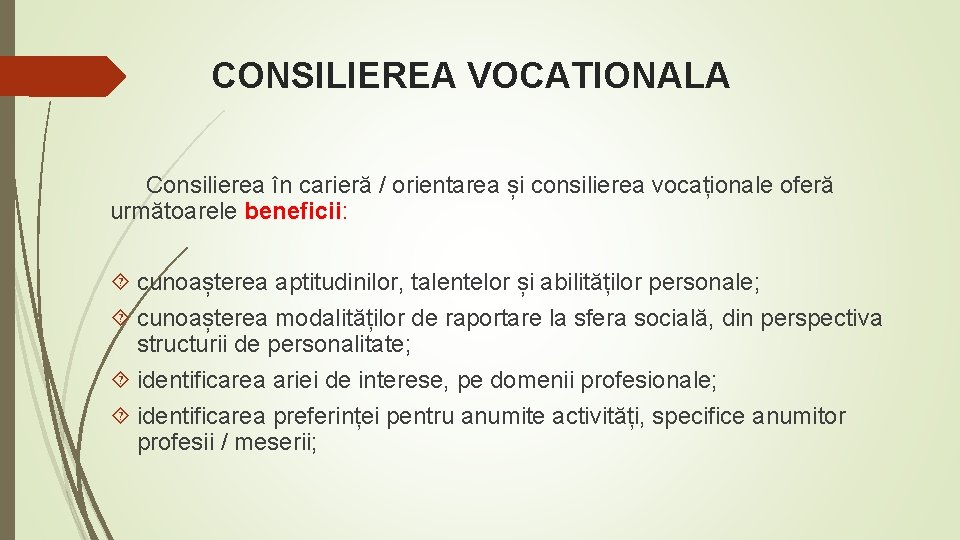 CONSILIEREA VOCATIONALA

Consilierea în carieră / orientarea și consilierea vocaționale oferă următoarele beneficii:

cunoașterea aptitudinilor, talentelor și abilităților personale;

cunoașterea modalităților de raportare la sfera socială, din perspectiva structurii de personalitate;

identificarea ariei de interese, pe domenii profesionale;

identificarea preferinței pentru anumite activități, specifice anumitor profesii / meserii;